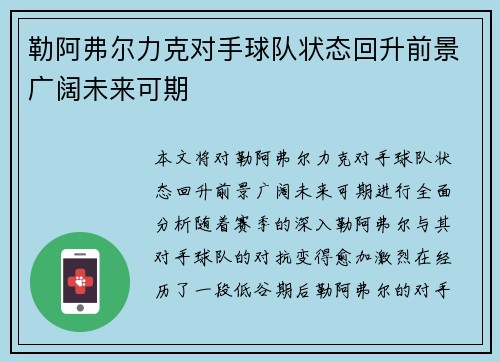 勒阿弗尔力克对手球队状态回升前景广阔未来可期

本文将对勒阿弗尔力克对手球队状态回升前景广阔未来可期进行全面分析随着赛季的深入勒阿弗尔与其对手球队的对抗变得愈加激烈在经历了一段低谷期后勒阿弗尔的对手